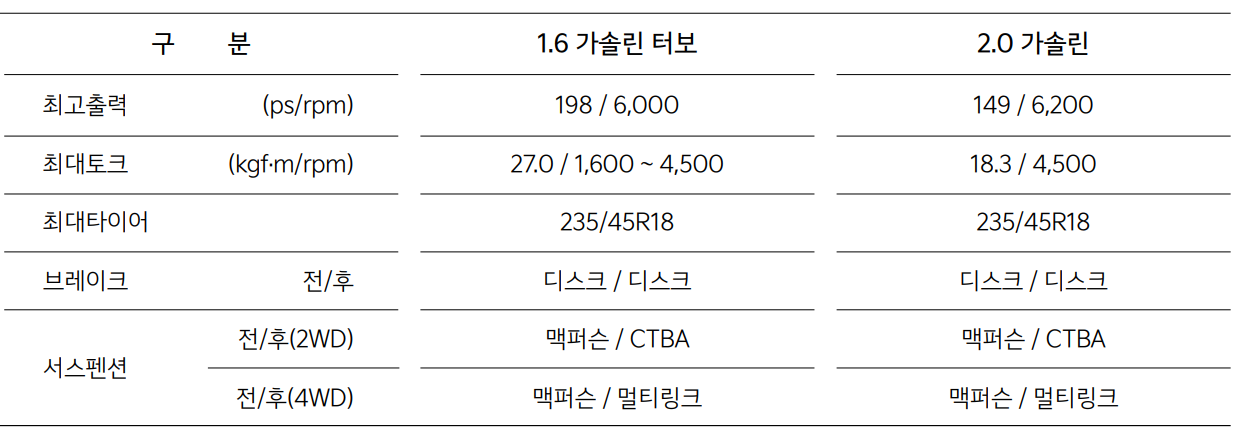 | 구 분 |  | 1.6 가솔린 터보 | 2.0 가솔린 |
|---|---|---|---|
| 최고출력 | (ps/rpm) | 198 / 6,000 | 149 / 6,200 |
| 최대토크 | (kgf·m/rpm) | 27.0 / 1,600 ~ 4,500 | 18.3 / 4,500 |
| 최대타이어 |  | 235/45R18 | 235/45R18 |
| 브레이크 | 전/후 | 디스크 / 디스크 | 디스크 / 디스크 |
| 서스펜션 | 전/후(2WD) | 맥퍼슨 / CTBA | 맥퍼슨 / CTBA |
|  | 전/후(4WD) | 맥퍼슨 / 멀티링크 | 맥퍼슨 / 멀티링크 |